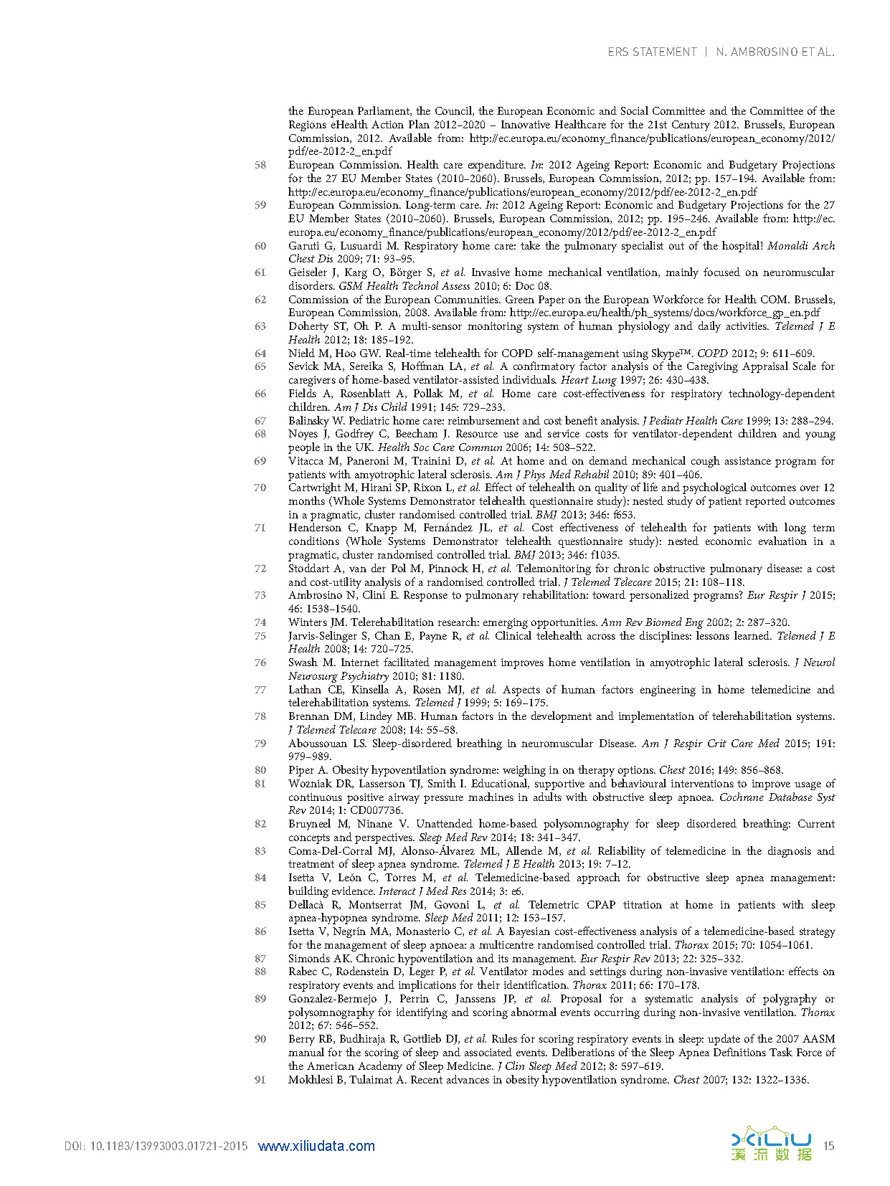 ERS STATEMENT | N. AMBROSINO ET AL.

the European Parliament, the Council, the European Economic and Social Committee and the Committee of the Regions eHealth Action Plan 2012–2020 – Innovative Healthcare for the 21st Century 2012. Brussels, European Commission, 2012. Available from: http://ec.europa.eu/economy_finance/publications/european_economy/2012/pdf/ee-2012-2_en.pdf

58 European Commission. Health care expenditure. In: 2012 Ageing Report: Economic and Budgetary Projections for the 27 EU Member States (2010–2060). Brussels, European Commission, 2012; pp. 157–194. Available from: http://ec.europa.eu/economy_finance/publications/european_economy/2012/pdf/ee-2012-2_en.pdf

59 European Commission. Long-term care. In: 2012 Ageing Report: Economic and Budgetary Projections for the 27 EU Member States (2010–2060). Brussels, European Commission, 2012; pp. 195–246. Available from: http://ec.europa.eu/economy_finance/publications/european_economy/2012/pdf/ee-2012-2_en.pdf

60 Garuti G, Lusuardi M. Respiratory home care: take the pulmonary specialist out of the hospital! Monaldi Arch Chest Dis 2009; 71: 93–95.

61 Geiseler J, Karg O, Börger S, et al. Invasive home mechanical ventilation, mainly focused on neuromuscular disorders. GSM Health Technol Assess 2010; 6: Doc 08.

62 Commission of the European Communities. Green Paper on the European Workforce for Health COM. Brussels, European Commission, 2008. Available from: http://ec.europa.eu/health/ph_systems/docs/workforce_gp_en.pdf

63 Doherty ST, Oh P. A multi-sensor monitoring system of human physiology and daily activities. Telemed J E Health 2012; 18: 185–192.

64 Nield M, Hoo GW. Real-time telehealth for COPD self-management using Skype™. COPD 2012; 9: 611–609.

65 Sevick MA, Sereika S, Hoffman LA, et al. A confirmatory factor analysis of the Caregiving Appraisal Scale for caregivers of home-based ventilator-assisted individuals. Heart Lung 1997; 26: 430–438.

66 Fields A, Rosenblatt A, Pollak M, et al. Home care cost-effectiveness for respiratory technology-dependent children. Am J Dis Child 1991; 145: 729–233.

67 Balinsky W. Pediatric home care: reimbursement and cost benefit analysis. J Pediatr Health Care 1999; 13: 288–294.

68 Noyes J, Godfrey C, Beecham J. Resource use and service costs for ventilator-dependent children and young people in the UK. Health Soc Care Commun 2006; 14: 508–522.

69 Vitacca M, Paneroni M, Trainini D, et al. At home and on demand mechanical cough assistance program for patients with amyotrophic lateral sclerosis. Am J Phys Med Rehabil 2010; 89: 401–406.

70 Cartwright M, Hirani SP, Rixon L, et al. Effect of telehealth on quality of life and psychological outcomes over 12 months (Whole Systems Demonstrator telehealth questionnaire study): nested study of patient reported outcomes in a pragmatic, cluster randomised controlled trial. BMJ 2013; 346: f653.

71 Henderson C, Knapp M, Fernández JL, et al. Cost effectiveness of telehealth for patients with long term conditions (Whole Systems Demonstrator telehealth questionnaire study): nested economic evaluation in a pragmatic, cluster randomised controlled trial. BMJ 2013; 346: f1035.

72 Stoddart A, van der Pol M, Pinnock H, et al. Telemonitoring for chronic obstructive pulmonary disease: a cost and cost-utility analysis of a randomised controlled trial. J Telemed Telecare 2015; 21: 108–118.

73 Ambrosino N, Clini E. Response to pulmonary rehabilitation: toward personalized programs? Eur Respir J 2015; 46: 1538–1540.

74 Winters JM. Telerehabilitation research: emerging opportunities. Ann Rev Biomed Eng 2002; 2: 287–320.

75 Jarvis-Selinger S, Chan E, Payne R, et al. Clinical telehealth across the disciplines: lessons learned. Telemed J E Health 2008; 14: 720–725.

76 Swash M. Internet facilitated management improves home ventilation in amyotrophic lateral sclerosis. J Neurol Neurosurg Psychiatry 2010; 81: 1180.

77 Lathan CE, Kinsella A, Rosen MJ, et al. Aspects of human factors engineering in home telemedicine and telerehabilitation systems. Telemed J 1999; 5: 169–175.

78 Brennan DM, Lindey MB. Human factors in the development and implementation of telerehabilitation systems. J Telemed Telecare 2008; 14: 55–58.

79 Aboussouan LS. Sleep-disordered breathing in neuromuscular Disease. Am J Respir Crit Care Med 2015; 191: 979–989.

80 Piper A. Obesity hypoventilation syndrome: weighing in on therapy options. Chest 2016; 149: 856–868.

81 Wozniak DR, Lasserson TJ, Smith I. Educational, supportive and behavioural interventions to improve usage of continuous positive airway pressure machines in adults with obstructive sleep apnoea. Cochrane Database Syst Rev 2014; 1: CD007736.

82 Bruyneel M, Ninane V. Unattended home-based polysomnography for sleep disordered breathing: Current concepts and perspectives. Sleep Med Rev 2014; 18: 341–347.

83 Coma-Del-Corral MJ, Alonso-Álvarez ML, Allende M, et al. Reliability of telemedicine in the diagnosis and treatment of sleep apnea syndrome. Telemed J E Health 2013; 19: 7–12.

84 Isetta V, León C, Torres M, et al. Telemedicine-based approach for obstructive sleep apnea management: building evidence. Interact J Med Res 2014; 3: e6.

85 Dellacà R, Montserrat JM, Govoni L, et al. Telemetric CPAP titration at home in patients with sleep apnea-hypopnea syndrome. Sleep Med 2011; 12: 153–157.

86 Isetta V, Negrin MA, Monasterio C, et al. A Bayesian cost-effectiveness analysis of a telemedicine-based strategy for the management of sleep apnoea: a multicentre randomised controlled trial. Thorax 2015; 70: 1054–1061.

87 Simonds AK. Chronic hypoventilation and its management. Eur Respir Rev 2013; 22: 325–332.

88 Rabec C, Rodenstein D, Leger P, et al. Ventilator modes and settings during non-invasive ventilation: effects on respiratory events and implications for their identification. Thorax 2011; 66: 170–178.

89 Gonzalez-Bermejo J, Perrin C, Janssens JP, et al. Proposal for a systematic analysis of polygraphy or polysomnography for identifying and scoring abnormal events occurring during non-invasive ventilation. Thorax 2012; 67: 546–552.

90 Berry RB, Budhiraja R, Gottlieb DJ, et al. Rules for scoring respiratory events in sleep: update of the 2007 AASM manual for the scoring of sleep and associated events. Deliberations of the Sleep Apnea Definitions Task Force of the American Academy of Sleep Medicine. J Clin Sleep Med 2012; 8: 597–619.

91 Mokhlesi B, Tulaimat A. Recent advances in obesity hypoventilation syndrome. Chest 2007; 132: 1322–1336.

DOI: 10.1183/13993003.01721-2015 www.xiliudata.com

XILIU 溪流数据

15